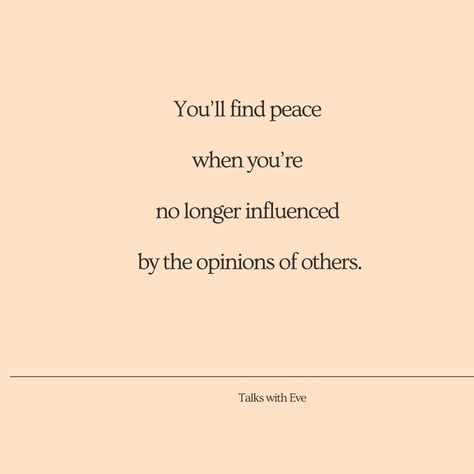 You'll find peace
when you're
no longer influenced
by the opinions of others.

Talks with Eve